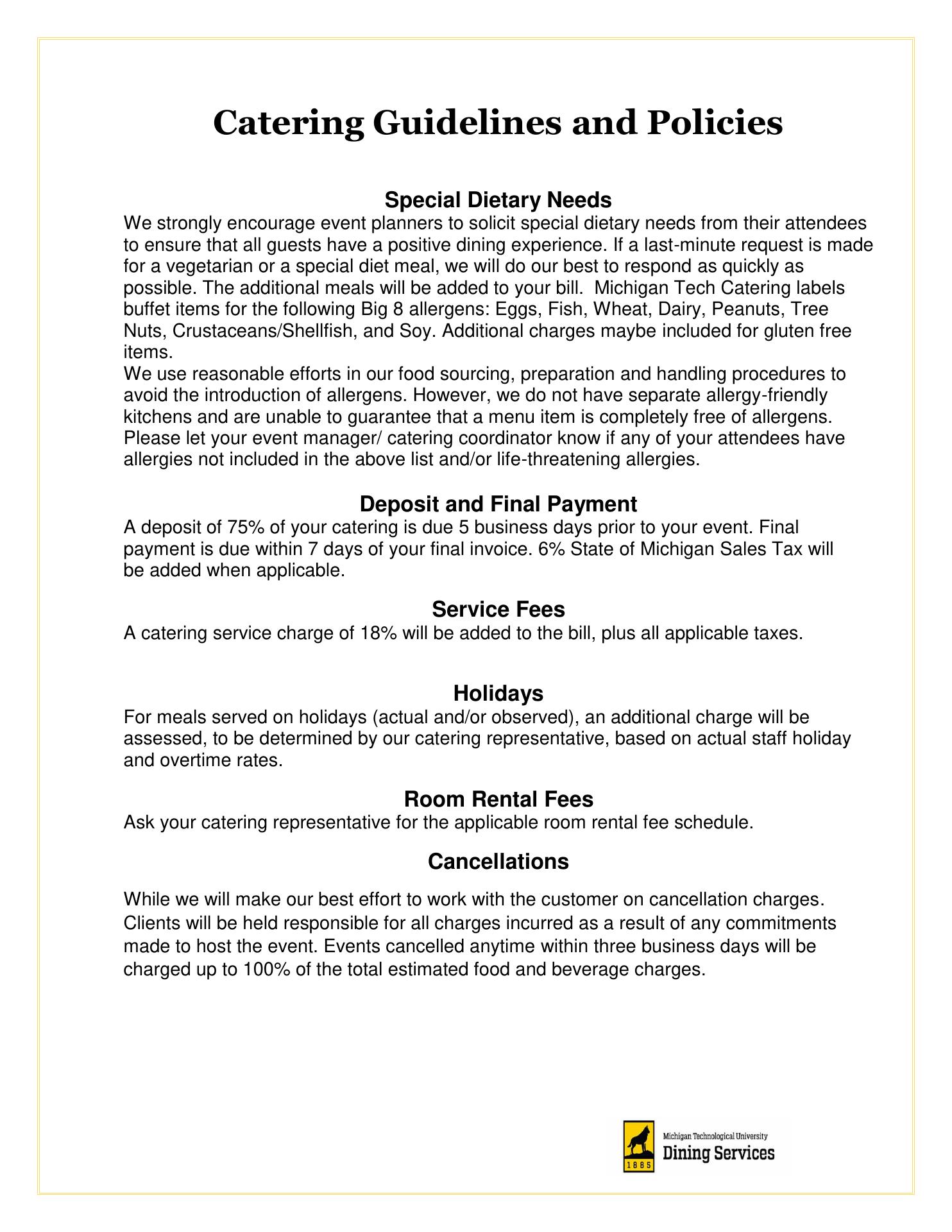 Catering Guidelines and Policies

Special Dietary Needs
We strongly encourage event planners to solicit special dietary needs from their attendees to ensure that all guests have a positive dining experience. If a last-minute request is made for a vegetarian or a special diet meal, we will do our best to respond as quickly as possible. The additional meals will be added to your bill. Michigan Tech Catering labels buffet items for the following Big 8 allergens: Eggs, Fish, Wheat, Dairy, Peanuts, Tree Nuts, Crustaceans/Shellfish, and Soy. Additional charges maybe included for gluten free items.
We use reasonable efforts in our food sourcing, preparation and handling procedures to avoid the introduction of allergens. However, we do not have separate allergy-friendly kitchens and are unable to guarantee that a menu item is completely free of allergens. Please let your event manager/ catering coordinator know if any of your attendees have allergies not included in the above list and/or life-threatening allergies.

Deposit and Final Payment
A deposit of 75% of your catering is due 5 business days prior to your event. Final payment is due within 7 days of your final invoice. 6% State of Michigan Sales Tax will be added when applicable.

Service Fees
A catering service charge of 18% will be added to the bill, plus all applicable taxes.

Holidays
For meals served on holidays (actual and/or observed), an additional charge will be assessed, to be determined by our catering representative, based on actual staff holiday and overtime rates.

Room Rental Fees
Ask your catering representative for the applicable room rental fee schedule.

Cancellations

While we will make our best effort to work with the customer on cancellation charges. Clients will be held responsible for all charges incurred as a result of any commitments made to host the event. Events cancelled anytime within three business days will be charged up to 100% of the total estimated food and beverage charges.

1885
Michigan Technological University
Dining Services